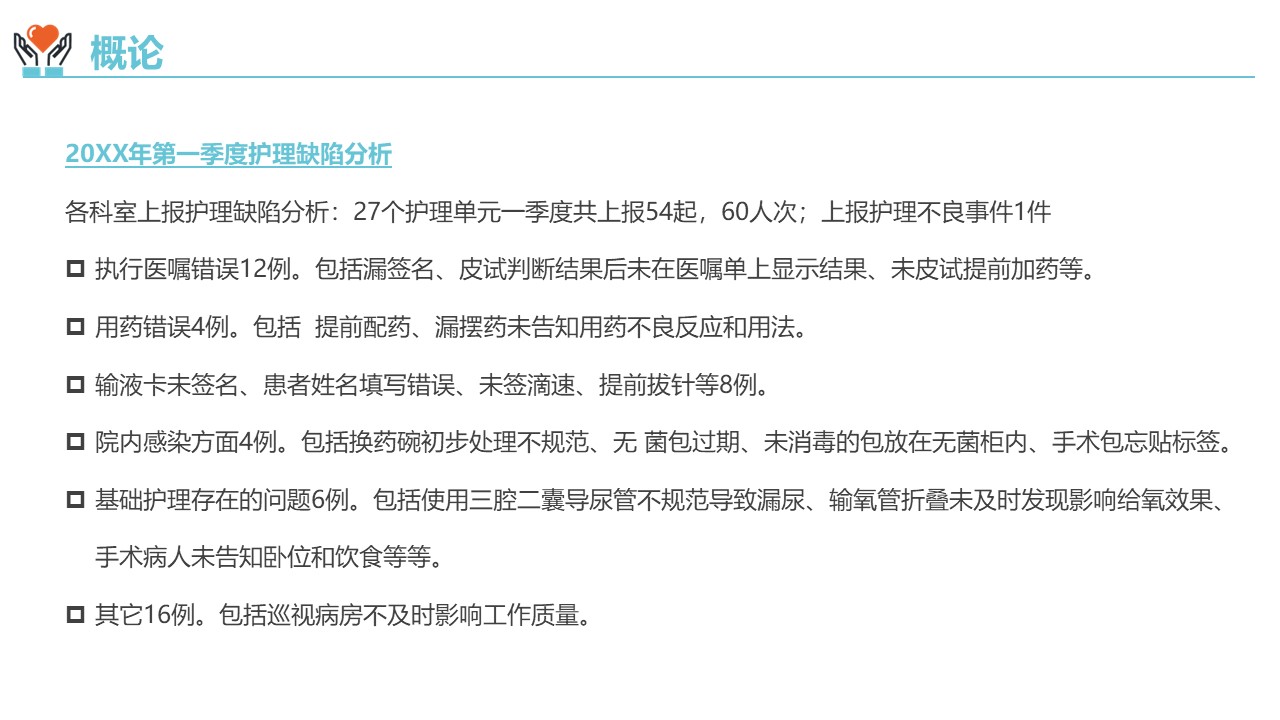 概论

20XX年第一季度护理缺陷分析

各科室上报护理缺陷分析：27个护理单元一季度共上报54起，60人次；上报护理不良事件1件

□ 执行医嘱错误12例。包括漏签名、皮试判断结果后未在医嘱单上显示结果、未皮试提前加药等。

□ 用药错误4例。包括 提前配药、漏摆药未告知用药不良反应和用法。

□ 输液卡未签名、患者姓名填写错误、未签滴速、提前拔针等8例。

□ 院内感染方面4例。包括换药碗初步处理不规范、无 菌包过期、未消毒的包放在无菌柜内、手术包忘贴标签。

□ 基础护理存在的问题6例。包括使用三腔二囊导尿管不规范导致漏尿、输氧管折叠未及时发现影响给氧效果、手术病人未告知卧位和饮食等等。

□ 其它16例。包括巡视病房不及时影响工作质量。